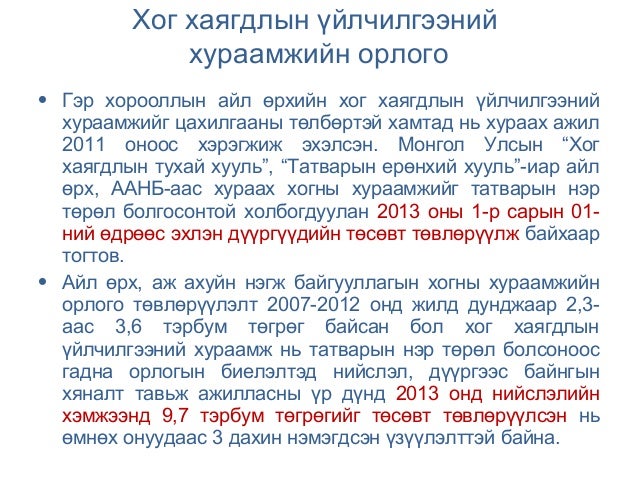 Хог хаягдлын үйлчилгээний хураамжийн орлого

• Гэр хорооллын айл өрхийн хог хаягдлын үйлчилгээний хураамжийг цахилгааны төлбөртэй хамтад нь хураах ажил 2011 оноос хэрэгжиж эхэлсэн. Монгол Улсын “Хог хаягдлын тухай хууль”, “Татварын ерөнхий хууль”-иар айл өрх, ААНБ-аас хураах хогны хураамжийг татварын нэр төрөл болгосонтой холбогдуулан 2013 оны 1-р сарын 01-ний өдрөөс эхлэн дүүргүүдийн төсөвт төвлөрүүлж байхаар тогтов.

• Айл өрх, аж ахуйн нэгж байгууллагын хогны хураамжийн орлого төвлөрүүлэлт 2007-2012 онд жилд дунджаар 2,3-аас 3,6 тэрбум төгрөг байсан бол хог хаягдлын үйлчилгээний хураамж нь татварын нэр төрөл болсоноос гадна орлогын биелэлтэд нийслэл, дүүргээс байнгын хяналт тавьж ажилласны үр дүнд 2013 онд нийслэлийн хэмжээнд 9,7 тэрбум төгрөгийг төсөвт төвлөрүүлсэн нь өмнөх онуудаас 3 дахин нэмэгдсэн үзүүлэлттэй байна.